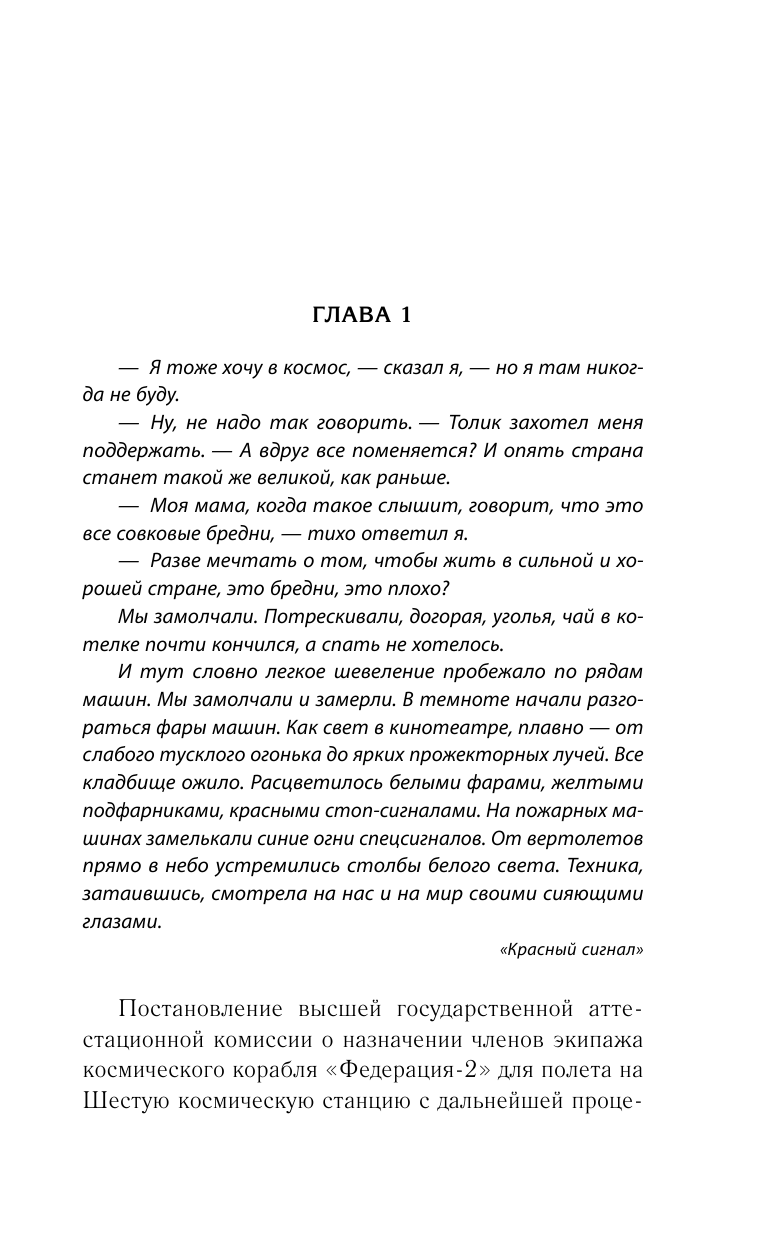 ГЛАВА 1

— Я тоже хочу в космос, — сказал я, — но я там никогда не буду.

— Ну, не надо так говорить. — Толик захотел меня поддержать. — А вдруг все поменяется? И опять страна станет такой же великой, как раньше.

— Моя мама, когда такое слышит, говорит, что это все совковые бредни, — тихо ответил я.

— Разве мечтать о том, чтобы жить в сильной и хорошей стране, это бредни, это плохо?

Мы замолчали. Потрескивали, догорая, уголья, чай в котелке почти кончился, а спать не хотелось.

И тут словно легкое шевеление пробежало по рядам машин. Мы замолчали и замерли. В темноте начали разгораться фары машин. Как свет в кинотеатре, плавно — от слабого тусклого огонька до ярких прожекторных лучей. Все кладбище ожило. Расцветилось белыми фарами, желтыми подфарниками, красными стоп-сигналами. На пожарных машинах замелькали синие огни спецсигналов. От вертолетов прямо в небо устремились столбы белого света. Техника, затаившись, смотрела на нас и на мир своими сияющими глазами.

«Красный сигнал»

Постановление высшей государственной аттестационной комиссии о назначении членов экипажа космического корабля «Федерация-2» для полета на Шестую космическую станцию с дальнейшей проце-